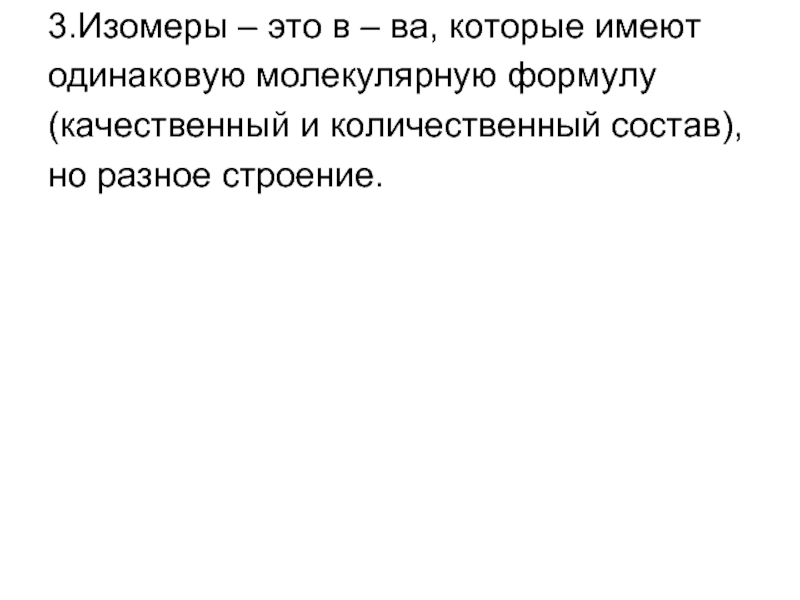 3.Изомеры – это в – ва, которые имеют одинаковую молекулярную формулу (качественный и количественный состав), но разное строение.